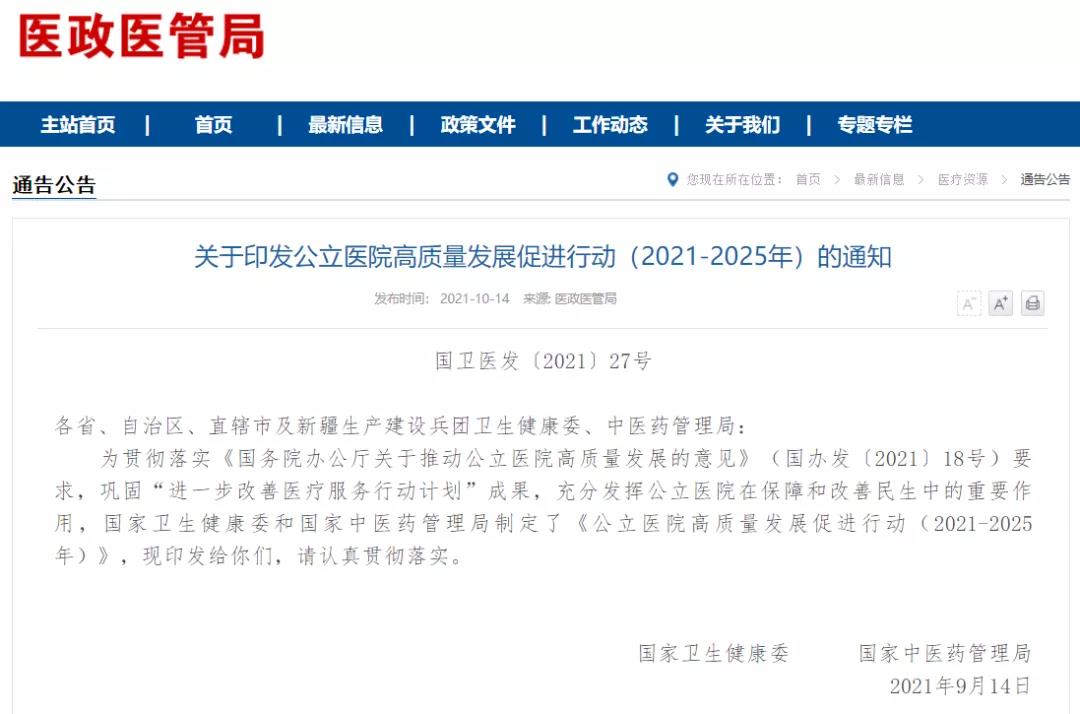 医政医管局

主站首页 | 首页 | 最新信息 | 政策文件 | 工作动态 | 关于我们 | 专题专栏

通告公告

您现在所在位置： 首页 > 最新信息 > 医疗资源 > 通告公告

关于印发公立医院高质量发展促进行动（2021-2025年）的通知

发布时间： 2021-10-14 来源: 医政医管局

A⁻ A⁺

国卫医发〔2021〕27号

各省、自治区、直辖市及新疆生产建设兵团卫生健康委、中医药管理局：

为贯彻落实《国务院办公厅关于推动公立医院高质量发展的意见》（国办发〔2021〕18号）要求，巩固“进一步改善医疗服务行动计划”成果，充分发挥公立医院在保障和改善民生中的重要作用，国家卫生健康委和国家中医药管理局制定了《公立医院高质量发展促进行动（2021-2025年）》，现印发给你们，请认真贯彻落实。

国家卫生健康委 国家中医药管理局

2021年9月14日